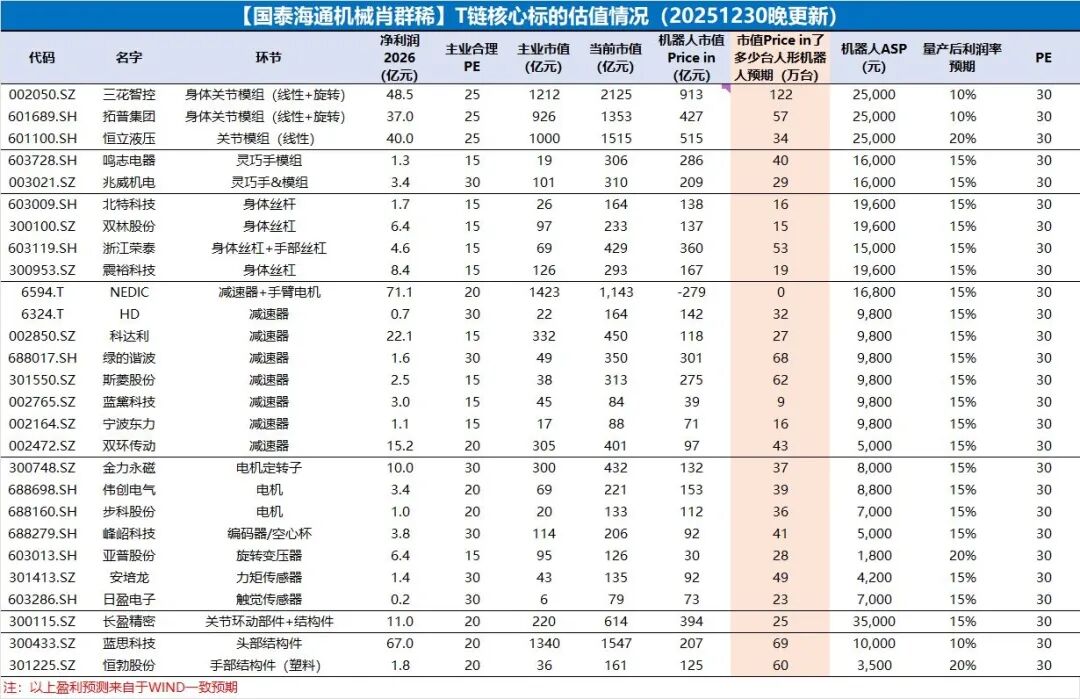 【国泰海通机械肖群稀】T链核心标的估值情况（20251230晚更新）

| 代码 | 名字 | 环节 | 净利润2026（亿元） | 主业合理PE | 主业市值（亿元） | 当前市值（亿元） | 机器人市值Price in（亿元） | 市值Price in了多少台人形机器人预期（万台） | 机器人ASP（元） | 量产后利润率预期 | PE |
|---|---|---|---|---|---|---|---|---|---|---|---|
| 002050.SZ | 三花智控 | 身体关节模组（线性+旋转） | 48.5 | 25 | 1212 | 2125 | 913 | 122 | 25,000 | 10% | 30 |
| 601689.SH | 拓普集团 | 身体关节模组（线性+旋转） | 37.0 | 25 | 926 | 1353 | 427 | 57 | 25,000 | 10% | 30 |
| 601100.SH | 恒立液压 | 关节模组（线性） | 40.0 | 25 | 1000 | 1515 | 515 | 34 | 25,000 | 20% | 30 |
| 603728.SH | 鸣志电器 | 灵巧手模组 | 1.3 | 15 | 19 | 306 | 286 | 40 | 16,000 | 15% | 30 |
| 003021.SZ | 兆威机电 | 灵巧手&模组 | 3.4 | 30 | 101 | 310 | 209 | 29 | 16,000 | 15% | 30 |
| 603009.SH | 北特科技 | 身体丝杆 | 1.7 | 15 | 26 | 164 | 138 | 16 | 19,600 | 15% | 30 |
| 300100.SZ | 双林股份 | 身体丝杠 | 6.4 | 15 | 97 | 233 | 137 | 15 | 19,600 | 15% | 30 |
| 603119.SH | 浙江荣泰 | 身体丝杠+手部丝杠 | 4.6 | 15 | 69 | 429 | 360 | 53 | 15,000 | 15% | 30 |
| 300953.SZ | 震裕科技 | 身体丝杠 | 8.4 | 15 | 126 | 293 | 167 | 19 | 19,600 | 15% | 30 |
| 6594.T | NEDIC | 减速器+手臂电机 | 71.1 | 20 | 1423 | 1,143 | -279 | 0 | 16,800 | 15% | 30 |
| 6324.T | HD | 减速器 | 0.7 | 30 | 22 | 164 | 142 | 32 | 9,800 | 15% | 30 |
| 002850.SZ | 科达利 | 减速器 | 22.1 | 15 | 332 | 450 | 118 | 27 | 9,800 | 15% | 30 |
| 688017.SH | 绿的谐波 | 减速器 | 1.6 | 30 | 49 | 350 | 301 | 68 | 9,800 | 15% | 30 |
| 301550.SZ | 斯菱股份 | 减速器 | 2.5 | 15 | 38 | 313 | 275 | 62 | 9,800 | 15% | 30 |
| 002765.SZ | 蓝黛科技 | 减速器 | 3.0 | 15 | 45 | 84 | 39 | 9 | 9,800 | 15% | 30 |
| 002164.SZ | 宁波东力 | 减速器 | 1.1 | 15 | 17 | 88 | 71 | 16 | 9,800 | 15% | 30 |
| 002472.SZ | 双环传动 | 减速器 | 15.2 | 20 | 305 | 401 | 97 | 43 | 5,000 | 15% | 30 |
| 300748.SZ | 金力永磁 | 电机定转子 | 10.0 | 30 | 300 | 432 | 132 | 37 | 8,000 | 15% | 30 |
| 688698.SH | 伟创电气 | 电机 | 3.4 | 20 | 69 | 221 | 153 | 39 | 8,800 | 15% | 30 |
| 688160.SH | 步科股份 | 电机 | 1.0 | 20 | 20 | 133 | 112 | 36 | 7,000 | 15% | 30 |
| 688279.SH | 峰岹科技 | 编码器/空心杯 | 3.8 | 30 | 114 | 206 | 92 | 41 | 5,000 | 15% | 30 |
| 603013.SH | 亚普股份 | 旋转变压器 | 6.4 | 15 | 95 | 126 | 30 | 28 | 1,800 | 20% | 30 |
| 301413.SZ | 安培龙 | 力矩传感器 | 1.4 | 30 | 43 | 135 | 92 | 49 | 4,200 | 15% | 30 |
| 603286.SH | 日盈电子 | 触觉传感器 | 0.2 | 30 | 6 | 79 | 73 | 23 | 7,000 | 15% | 30 |
| 300115.SZ | 长盈精密 | 关节环动部件+结构件 | 11.0 | 20 | 220 | 614 | 394 | 25 | 35,000 | 15% | 30 |
| 300433.SZ | 蓝思科技 | 头部结构件 | 67.0 | 20 | 1340 | 1547 | 207 | 69 | 10,000 | 10% | 30 |
| 301225.SZ | 恒勃股份 | 手部结构件（塑料） | 1.8 | 20 | 36 | 161 | 125 | 60 | 3,500 | 20% | 30 |

注：以上盈利预测来自于WIND一致预期